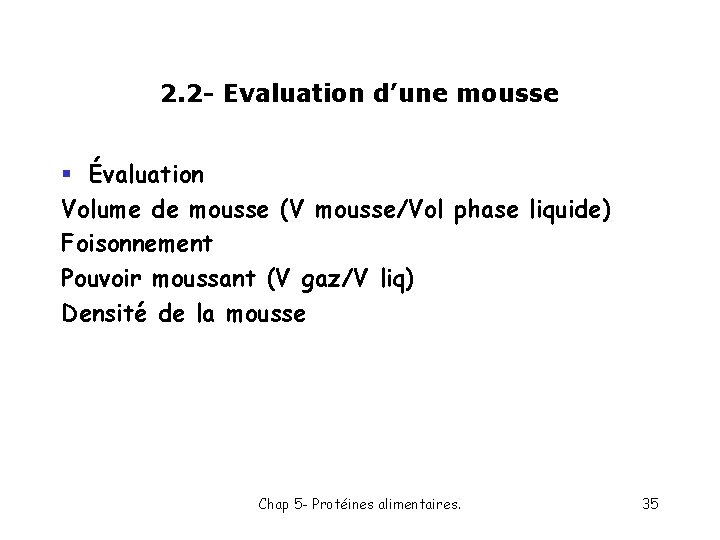 2.2- Evaluation d'une mousse

▪ Évaluation
Volume de mousse (V mousse/Vol phase liquide)
Foisonnement
Pouvoir moussant (V gaz/V liq)
Densité de la mousse

Chap 5- Protéines alimentaires.

35